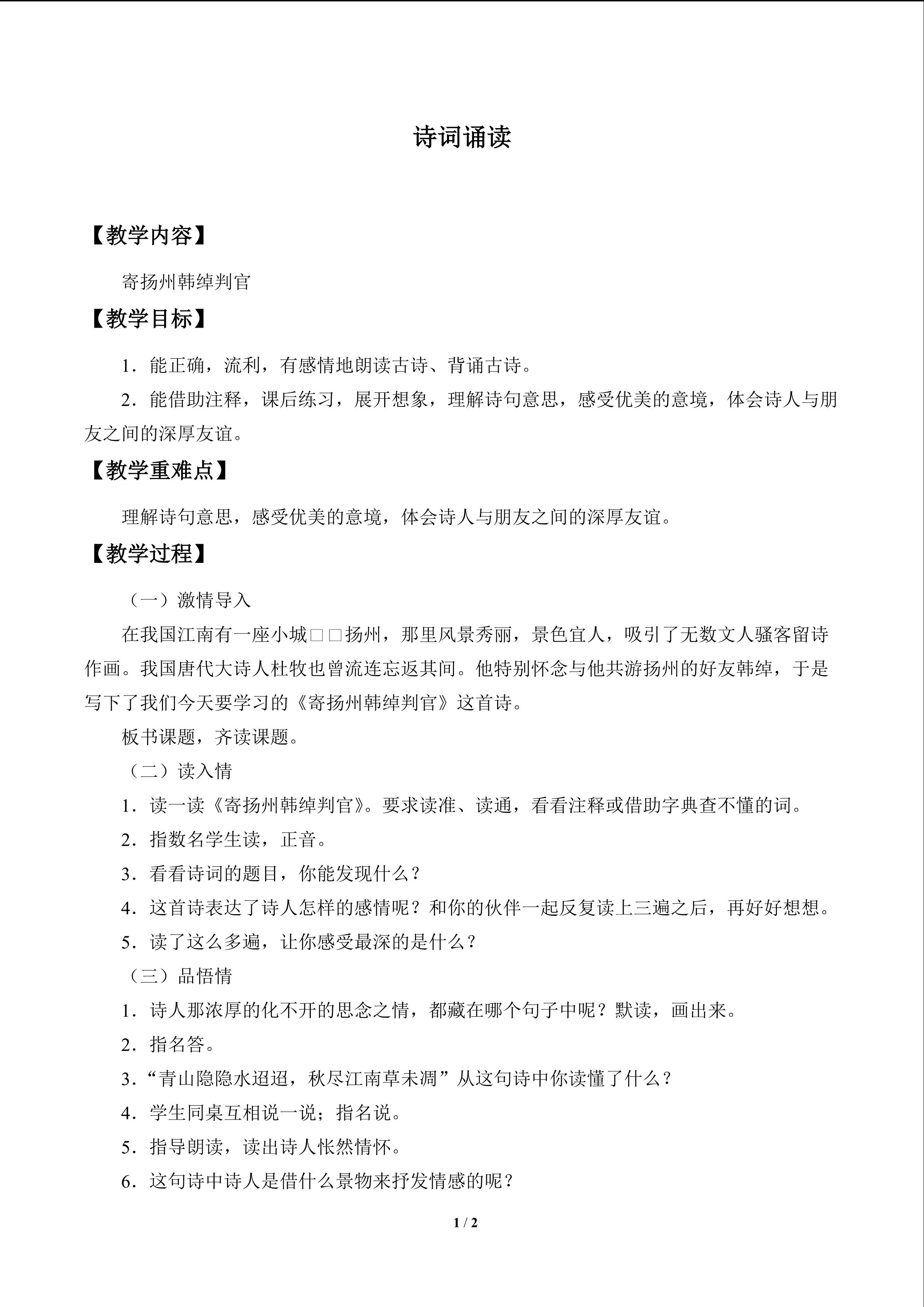 诗词诵读

【教学内容】

寄扬州韩绰判官

【教学目标】

1．能正确，流利，有感情地朗读古诗、背诵古诗。

2．能借助注释，课后练习，展开想象，理解诗句意思，感受优美的意境，体会诗人与朋友之间的深厚友谊。

【教学重难点】

理解诗句意思，感受优美的意境，体会诗人与朋友之间的深厚友谊。

【教学过程】

（一）激情导入

在我国江南有一座小城□□扬州，那里风景秀丽，景色宜人，吸引了无数文人骚客留诗作画。我国唐代大诗人杜牧也曾流连忘返其间。他特别怀念与他共游扬州的好友韩绰，于是写下了我们今天要学习的《寄扬州韩绰判官》这首诗。

板书课题，齐读课题。

（二）读入情

1．读一读《寄扬州韩绰判官》。要求读准、读通，看看注释或借助字典查不懂的词。

2．指数名学生读，正音。

3．看看诗词的题目，你能发现什么？

4．这首诗表达了诗人怎样的感情呢？和你的伙伴一起反复读上三遍之后，再好好想想。

5．读了这么多遍，让你感受最深的是什么？

（三）品悟情

1．诗人那浓厚的化不开的思念之情，都藏在哪个句子中呢？默读，画出来。

2．指名答。

3．“青山隐隐水迢迢，秋尽江南草未凋”从这句诗中你读懂了什么？

4．学生同桌互相说一说；指名说。

5．指导朗读，读出诗人怅然情怀。

6．这句诗中诗人是借什么景物来抒发情感的呢？

1 / 2